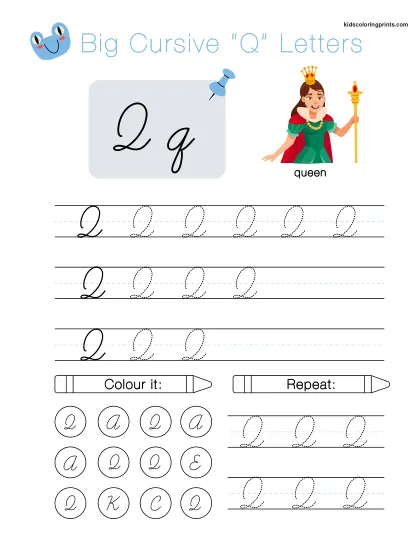 kidscoloringprints.com

Big Cursive "Q" Letters

Q q

queen

Q Q Q Q Q Q

Q Q Q Q

Q Q Q

Colour it:

Q A Q A
A Q Q E
Q K C Q

Repeat:

Q Q Q

Q Q Q